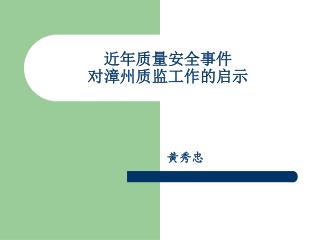 近年质量安全事件
对漳州质监工作的启示

黄秀忠